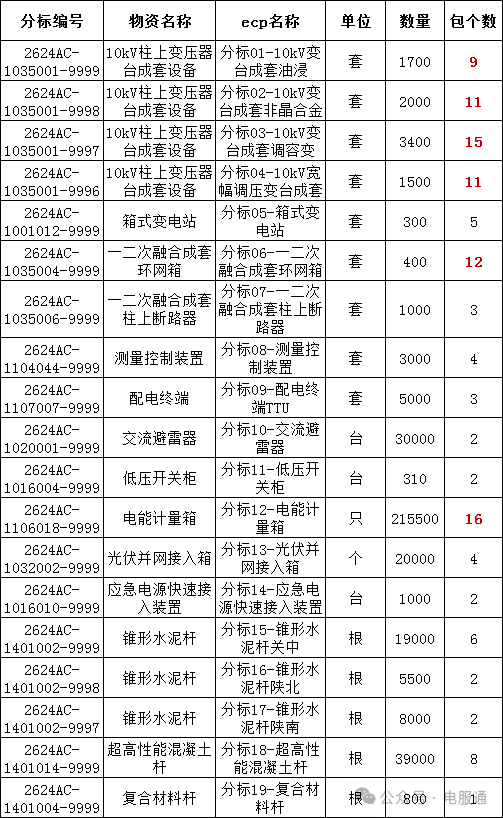 | 分标编号 | 物资名称 | ecp名称 | 单位 | 数量 | 包个数 |
|---|---|---|---|---|---|
| 2624AC-1035001-9999 | 10kV柱上变压器台成套设备 | 分标01-10kV变台成套油浸 | 套 | 1700 | 9 |
| 2624AC-1035001-9998 | 10kV柱上变压器台成套设备 | 分标02-10kV变台成套非晶合金 | 套 | 2000 | 11 |
| 2624AC-1035001-9997 | 10kV柱上变压器台成套设备 | 分标03-10kV变台成套调容变 | 套 | 3400 | 15 |
| 2624AC-1035001-9996 | 10kV柱上变压器台成套设备 | 分标04-10kV宽幅调压变台成套 | 套 | 1500 | 11 |
| 2624AC-1001012-9999 | 箱式变电站 | 分标05-箱式变电站 | 套 | 300 | 5 |
| 2624AC-1035004-9999 | 一二次融合成套环网箱 | 分标06-一二次融合成套环网箱 | 套 | 400 | 12 |
| 2624AC-1035006-9999 | 一二次融合成套柱上断路器 | 分标07-一二次融合成套柱上断路器 | 套 | 1000 | 3 |
| 2624AC-1104044-9999 | 测量控制装置 | 分标08-测量控制装置 | 套 | 3000 | 4 |
| 2624AC-1107007-9999 | 配电终端 | 分标09-配电终端TTU | 套 | 5000 | 3 |
| 2624AC-1020001-9999 | 交流避雷器 | 分标10-交流避雷器 | 台 | 30000 | 2 |
| 2624AC-1016004-9999 | 低压开关柜 | 分标11-低压开关柜 | 台 | 310 | 2 |
| 2624AC-1106018-9999 | 电能计量箱 | 分标12-电能计量箱 | 只 | 215500 | 16 |
| 2624AC-1032002-9999 | 光伏并网接入箱 | 分标13-光伏并网接入箱 | 个 | 20000 | 4 |
| 2624AC-1016010-9999 | 应急电源快速接入装置 | 分标14-应急电源快速接入装置 | 台 | 1000 | 2 |
| 2624AC-1401002-9999 | 锥形水泥杆 | 分标15-锥形水泥杆关中 | 根 | 19000 | 6 |
| 2624AC-1401002-9998 | 锥形水泥杆 | 分标16-锥形水泥杆陕北 | 根 | 5500 | 2 |
| 2624AC-1401002-9997 | 锥形水泥杆 | 分标17-锥形水泥杆陕南 | 根 | 8000 | 2 |
| 2624AC-1401014-9999 | 超高性能混凝土杆 | 分标18-超高性能混凝土杆 | 根 | 39000 | 8 |
| 2624AC-1401004-9999 | 复合材料杆 | 分标19-复合材料杆 | 根 | 800 | 1 |

公众号 · 电服通